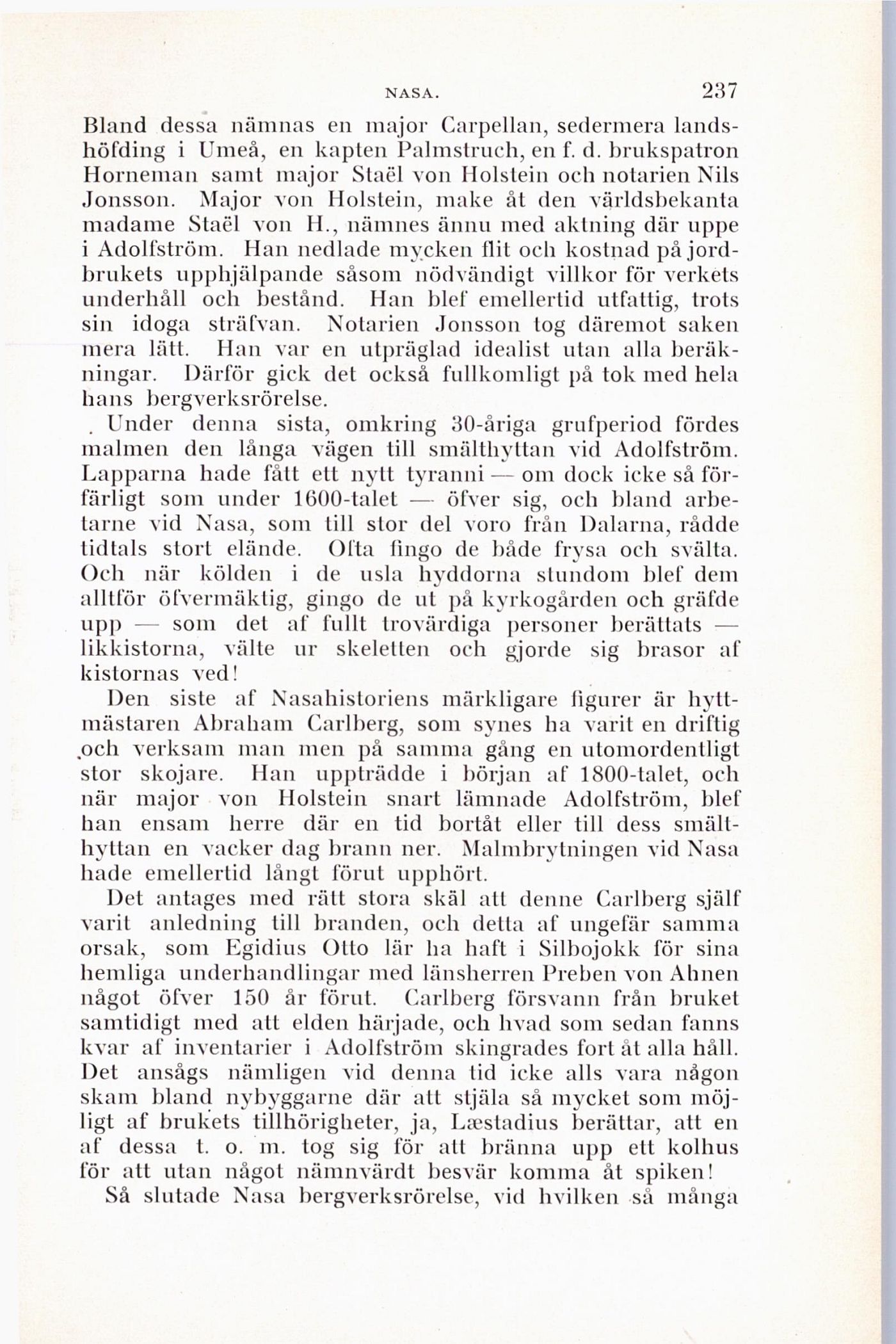 NASA. 237

Bland dessa nämnas en major Carpellan, sedermera landshöfding i Umeå, en kapten Palmstruch, en f. d. brukspatron Horneman samt major Staël von Holstein och notarien Nils Jonsson. Major von Holstein, make åt den världsbekanta madame Staël von H., nämnes ännu med aktning där uppe i Adolfström. Han nedlade mycken flit och kostnad på jordbrukets upphjälpande såsom nödvändigt villkor för verkets underhåll och bestånd. Han blef emellertid utfattig, trots sin idoga sträfvan. Notarien Jonsson tog däremot saken mera lätt. Han var en utpräglad idealist utan alla beräkningar. Därför gick det också fullkomligt på tok med hela hans bergverksrörelse.

Under denna sista, omkring 30-åriga grufperiod fördes malmen den långa vägen till smälthyttan vid Adolfström. Lapparna hade fått ett nytt tyranni — om dock icke så förfärligt som under 1600-talet — öfver sig, och bland arbetarne vid Nasa, som till stor del voro från Dalarna, rådde tidtals stort elände. Ofta fingo de både frysa och svälta. Och när kölden i de usla hyddorna stundom blef dem alltför öfvermäktig, gingo de ut på kyrkogården och gräfde upp — som det af fullt trovärdiga personer berättats — likkistorna, välte ur skeletten och gjorde sig brasor af kistornas ved!

Den siste af Nasahistoriens märkligare figurer är hyttmästaren Abraham Carlberg, som synes ha varit en driftig och verksam man men på samma gång en utomordentligt stor skojare. Han uppträdde i början af 1800-talet, och när major von Holstein snart lämnade Adolfström, blef han ensam herre där en tid bortåt eller till dess smälthyttan en vacker dag brann ner. Malmbrytningen vid Nasa hade emellertid långt förut upphört.

Det antages med rätt stora skäl att denne Carlberg själf varit anledning till branden, och detta af ungefär samma orsak, som Egidius Otto lär ha haft i Silbojokk för sina hemliga underhandlingar med länsherren Preben von Ahnen något öfver 150 år förut. Carlberg försvann från bruket samtidigt med att elden härjade, och hvad som sedan fanns kvar af inventarier i Adolfström skingrades fort åt alla håll. Det ansågs nämligen vid denna tid icke alls vara någon skam bland nybyggarne där att stjäla så mycket som möjligt af brukets tillhörigheter, ja, Læstadius berättar, att en af dessa t. o. m. tog sig för att bränna upp ett kolhus för att utan något nämnvärdt besvär komma åt spiken!

Så slutade Nasa bergverksrörelse, vid hvilken så många